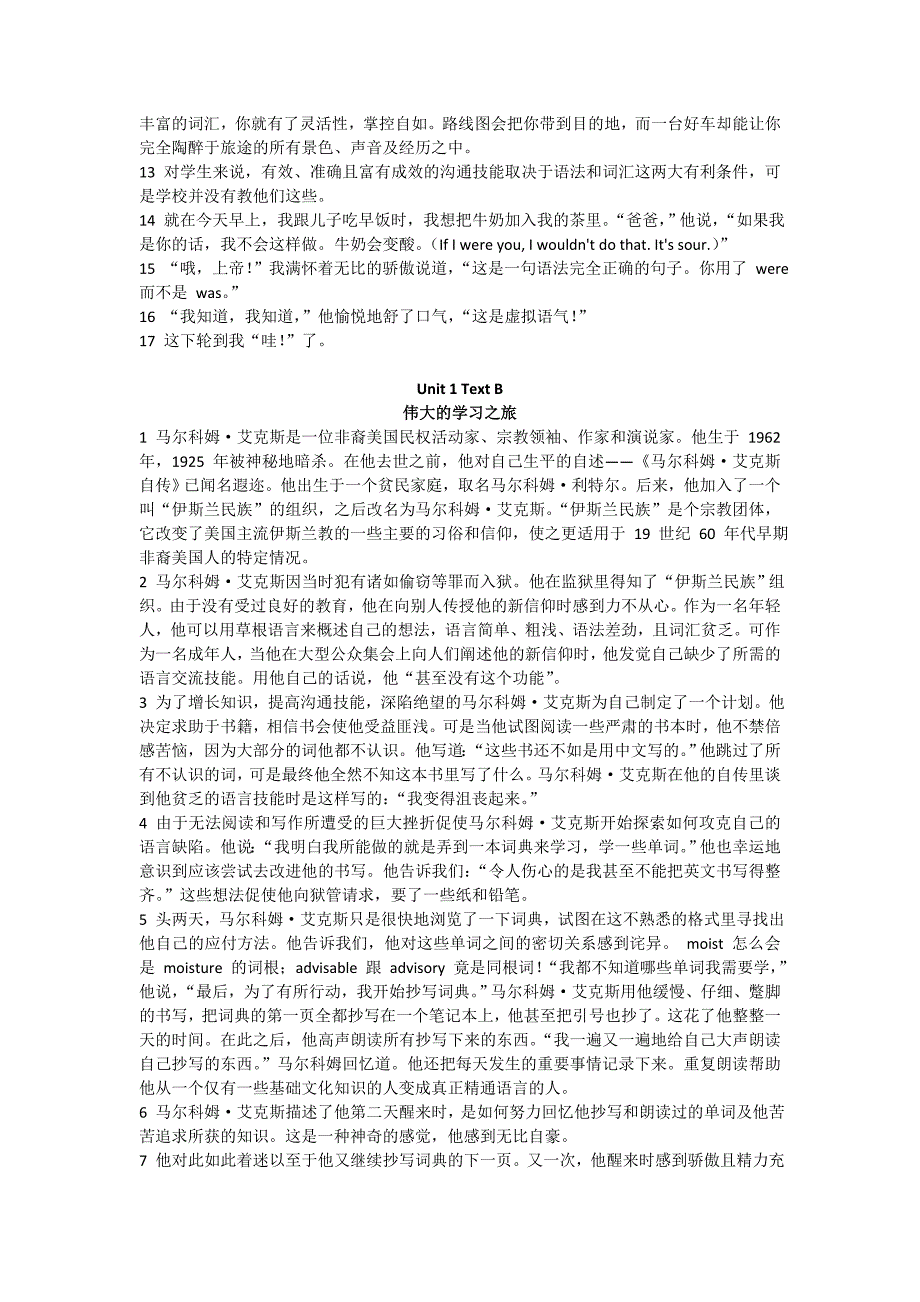 丰富的词汇，你就有了灵活性，掌控自如。路线图会把你带到目的地，而一台好车却能让你完全陶醉于旅途的所有景色、声音及经历之中。

13 对学生来说，有效、准确且富有成效的沟通技能取决于语法和词汇这两大有利条件，可是学校并没有教他们这些。

14 就在今天早上，我跟儿子吃早饭时，我想把牛奶加入我的茶里。“爸爸，”他说，“如果我是你的话，我不会这样做。牛奶会变酸。（If I were you, I wouldn't do that. It's sour.）”

15 “哦，上帝！”我满怀着无比的骄傲说道，“这是一句语法完全正确的句子。你用了 were 而不是 was。”

16 “我知道，我知道，”他愉悦地舒了口气，“这是虚拟语气！”

17 这下轮到我“哇！”了。

Unit 1 Text B

伟大的学习之旅

1 马尔科姆·艾克斯是一位非裔美国民权活动家、宗教领袖、作家和演说家。他生于 1962 年，1925 年被神秘地暗杀。在他去世之前，他对自己生平的自述——《马尔科姆·艾克斯自传》已闻名遐迩。他出生于一个贫民家庭，取名马尔科姆·利特尔。后来，他加入了一个叫“伊斯兰民族”的组织，之后改名为马尔科姆·艾克斯。“伊斯兰民族”是个宗教团体，它改变了美国主流伊斯兰教的一些主要的习俗和信仰，使之更适用于 19 世纪 60 年代早期非裔美国人的特定情况。

2 马尔科姆·艾克斯因当时犯有诸如偷窃等罪而入狱。他在监狱里得知了“伊斯兰民族”组织。由于没有受过良好的教育，他在向别人传授他的新信仰时感到力不从心。作为一名年轻人，他可以用草根语言来概述自己的想法，语言简单、粗浅、语法差劲，且词汇贫乏。可作为一名成年人，当他在大型公众集会上向人们阐述他的新信仰时，他发觉自己缺少了所需的语言交流技能。用他自己的话说，他“甚至没有这个功能”。

3 为了增长知识，提高沟通技能，深陷绝望的马尔科姆·艾克斯为自己制定了一个计划。他决定求助于书籍，相信书会使他受益匪浅。可是当他试图阅读一些严肃的书本时，他不禁倍感苦恼，因为大部分的词他都不认识。他写道：“这些书还不如是用中文写的。”他跳过了所有不认识的词，可是最终他全然不知这本书里写了什么。马尔科姆·艾克斯在他的自传里谈到他贫乏的语言技能时是这样写的：“我变得沮丧起来。”

4 由于无法阅读和写作所遭受的巨大挫折促使马尔科姆·艾克斯开始探索如何攻克自己的语言缺陷。他说：“我明白我所能做的就是弄到一本词典来学习，学一些单词。”他也幸运地意识到应该尝试去改进他的书写。他告诉我们：“令人伤心的是我甚至不能把英文书写得整齐。”这些想法促使他向狱管请求，要了一些纸和铅笔。

5 头两天，马尔科姆·艾克斯只是很快地浏览了一下词典，试图在这不熟悉的格式里寻找出他自己的应付方法。他告诉我们，他对这些单词之间的密切关系感到诧异。 moist 怎么会是 moisture 的词根；advisable 跟 advisory 竟是同根词！“我都不知道哪些单词我需要学，”他说，“最后，为了有所行动，我开始抄写词典。”马尔科姆·艾克斯用他缓慢、仔细、蹩脚的书写，把词典的第一页全都抄写在一个笔记本上，他甚至把引号也抄了。这花了他整整一天的时间。在此之后，他高声朗读所有抄写下来的东西。“我一遍又一遍地给自己大声朗读自己抄写的东西。”马尔科姆回忆道。他还把每天发生的重要事情记录下来。重复朗读帮助他从一个仅有一些基础文化知识的人变成真正精通语言的人。

6 马尔科姆·艾克斯描述了他第二天醒来时，是如何努力回忆他抄写和朗读过的单词及他苦苦追求所获的知识。这是一种神奇的感觉，他感到无比自豪。

7 他对此如此着迷以至于他又继续抄写词典的下一页。又一次，他醒来时感到骄傲且精力充